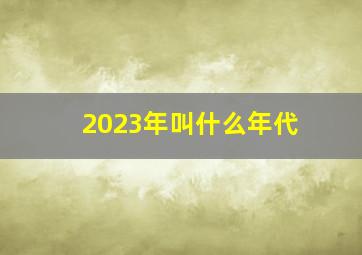 2023年叫什么年代